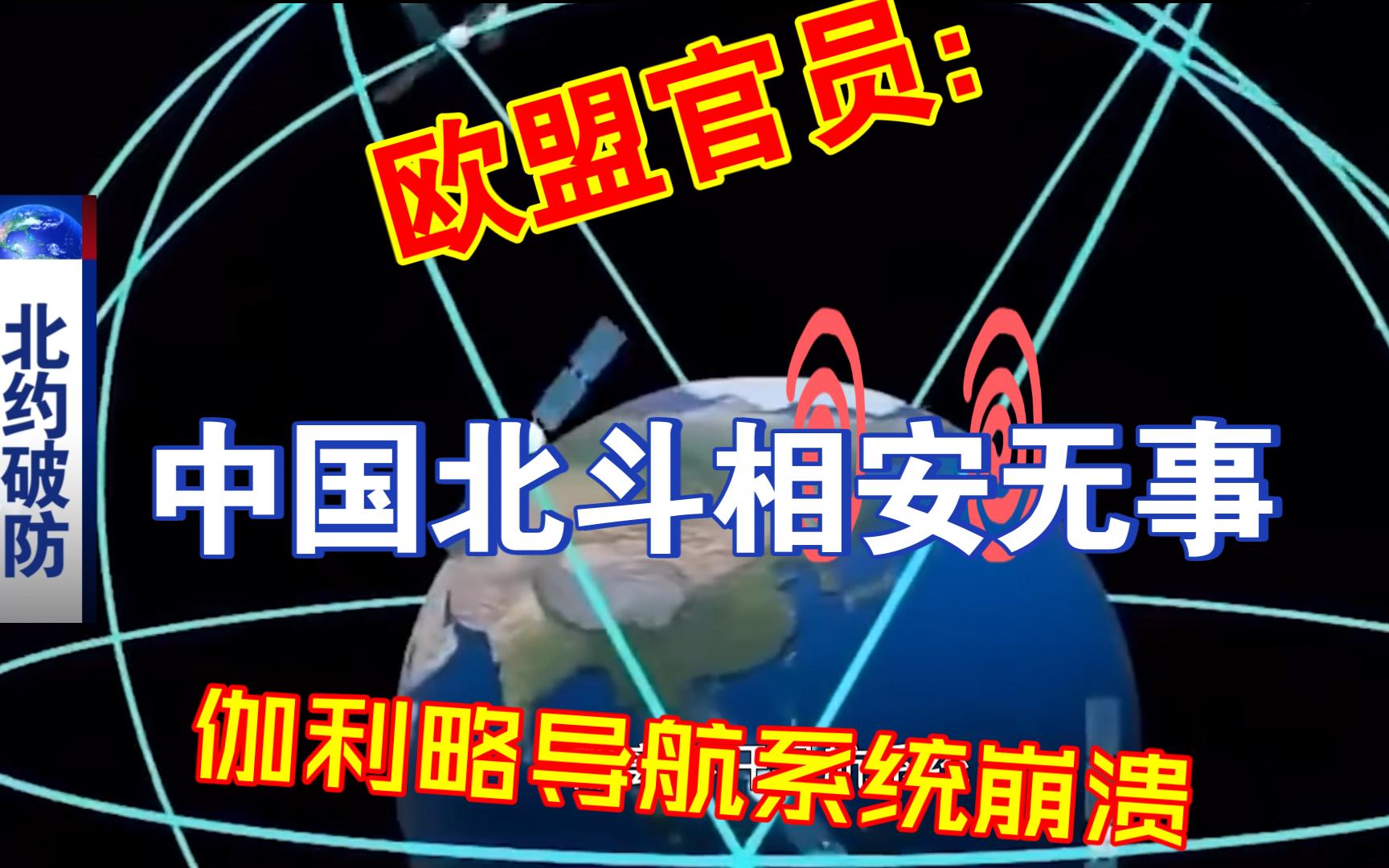 北约破防

欧盟官员:

中国北斗相安无事

伽利略导航系统崩溃